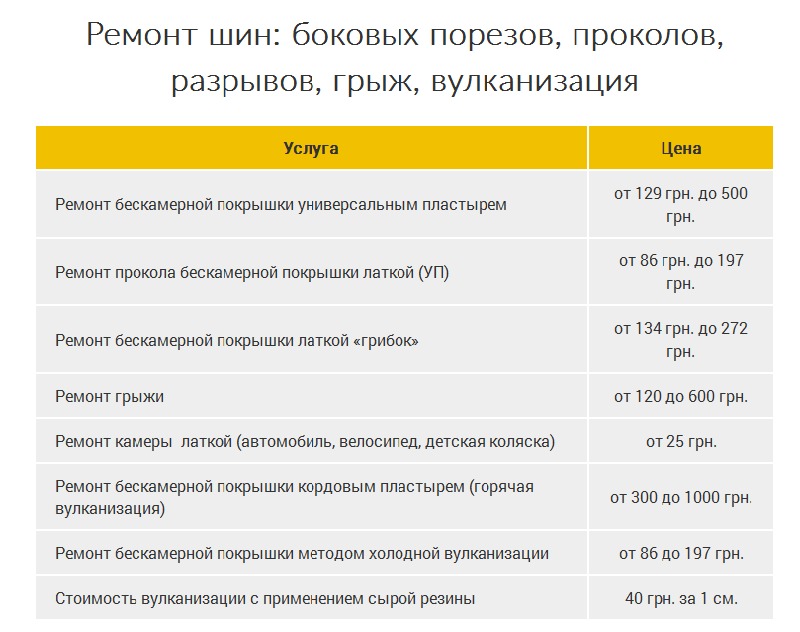 Ремонт шин: боковых порезов, проколов, разрывов, грыж, вулканизация

| Услуга | Цена |
|---|---|
| Ремонт бескамерной покрышки универсальным пластырем | от 129 грн. до 500 грн. |
| Ремонт прокола бескамерной покрышки латкой (УП) | от 86 грн. до 197 грн. |
| Ремонт бескамерной покрышки латкой «грибок» | от 134 грн. до 272 грн. |
| Ремонт грыжи | от 120 до 600 грн. |
| Ремонт камеры латкой (автомобиль, велосипед, детская коляска) | от 25 грн. |
| Ремонт бескамерной покрышки кордовым пластырем (горячая вулканизация) | от 300 до 1000 грн. |
| Ремонт бескамерной покрышки методом холодной вулканизации | от 86 до 197 грн. |
| Стоимость вулканизации с применением сырой резины | 40 грн. за 1 см. |